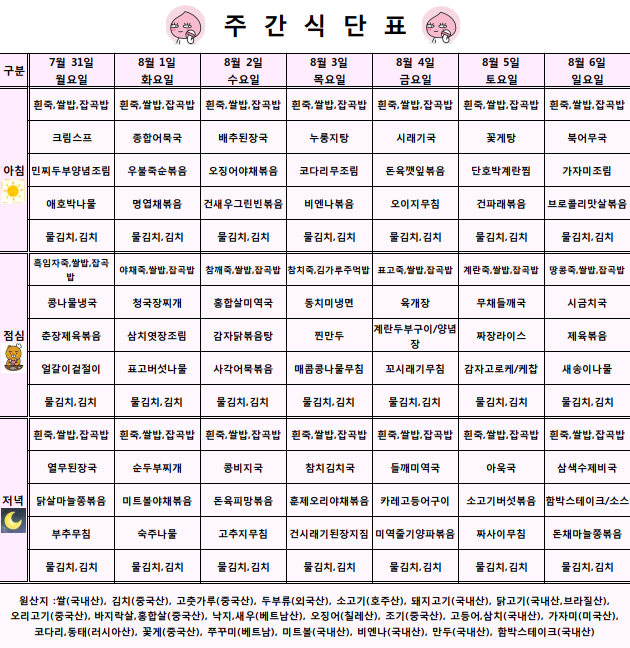 주 간 식 단 표

| 구분 | 7월 31일 월요일 | 8월 1일 화요일 | 8월 2일 수요일 | 8월 3일 목요일 | 8월 4일 금요일 | 8월 5일 토요일 | 8월 6일 일요일 |
|---|---|---|---|---|---|---|---|
| 아침 | 흰죽,쌀밥,잡곡밥 | 흰죽,쌀밥,잡곡밥 | 흰죽,쌀밥,잡곡밥 | 흰죽,쌀밥,잡곡밥 | 흰죽,쌀밥,잡곡밥 | 흰죽,쌀밥,잡곡밥 | 흰죽,쌀밥,잡곡밥 |
| | 크림스프 | 종합어묵국 | 배추된장국 | 누룽지탕 | 시래기국 | 꽃게탕 | 북어무국 |
| | 민찌두부양념조림 | 우불죽순볶음 | 오징어야채볶음 | 코다리무조림 | 돈육깻잎볶음 | 단호박계란찜 | 가자미조림 |
| | 애호박나물 | 명엽채볶음 | 건새우그린빈볶음 | 비엔나볶음 | 오이지무침 | 건파래볶음 | 브로콜리맛살볶음 |
| | 물김치,김치 | 물김치,김치 | 물김치,김치 | 물김치,김치 | 물김치,김치 | 물김치,김치 | 물김치,김치 |
| 점심 | 흑임자죽,쌀밥,잡곡밥 | 야채죽,쌀밥,잡곡밥 | 참깨죽,쌀밥,잡곡밥 | 참치죽,김가루주먹밥 | 표고죽,쌀밥,잡곡밥 | 계란죽,쌀밥,잡곡밥 | 땅콩죽,쌀밥,잡곡밥 |
| | 콩나물냉국 | 청국장찌개 | 홍합살미역국 | 동치미냉면 | 육개장 | 무채들깨국 | 시금치국 |
| | 춘장제육볶음 | 삼치엿장조림 | 감자닭볶음탕 | 찐만두 | 계란두부구이/양념장 | 짜장라이스 | 제육볶음 |
| | 얼갈이겉절이 | 표고버섯나물 | 사각어묵볶음 | 매콤콩나물무침 | 꼬시래기무침 | 감자고로케/케찹 | 새송이나물 |
| | 물김치,김치 | 물김치,김치 | 물김치,김치 | 물김치,김치 | 물김치,김치 | 물김치,김치 | 물김치,김치 |
| 저녁 | 흰죽,쌀밥,잡곡밥 | 흰죽,쌀밥,잡곡밥 | 흰죽,쌀밥,잡곡밥 | 흰죽,쌀밥,잡곡밥 | 흰죽,쌀밥,잡곡밥 | 흰죽,쌀밥,잡곡밥 | 흰죽,쌀밥,잡곡밥 |
| | 열무된장국 | 순두부찌개 | 콩비지국 | 참치김치국 | 들깨미역국 | 아욱국 | 삼색수제비국 |
| | 닭살마늘쫑볶음 | 미트볼야채볶음 | 돈육피망볶음 | 훈제오리야채볶음 | 카레고등어구이 | 소고기버섯볶음 | 함박스테이크/소스 |
| | 부추무침 | 숙주나물 | 고추지무침 | 건시래기된장지짐 | 미역줄기양파볶음 | 짜사이무침 | 돈채마늘쫑볶음 |
| | 물김치,김치 | 물김치,김치 | 물김치,김치 | 물김치,김치 | 물김치,김치 | 물김치,김치 | 물김치,김치 |

원산지 :쌀(국내산), 김치(중국산), 고춧가루(중국산), 두부류(외국산), 소고기(호주산), 돼지고기(국내산), 닭고기(국내산,브라질산), 오리고기(중국산), 바지락살,홍합살(중국산), 낙지,새우(베트남산), 오징어(칠레산), 조기(중국산), 고등어,삼치(국내산), 가자미(미국산), 코다리,동태(러시아산), 꽃게(중국산), 쭈꾸미(베트남), 미트볼(국내산), 비엔나(국내산), 만두(국내산), 함박스테이크(국내산)